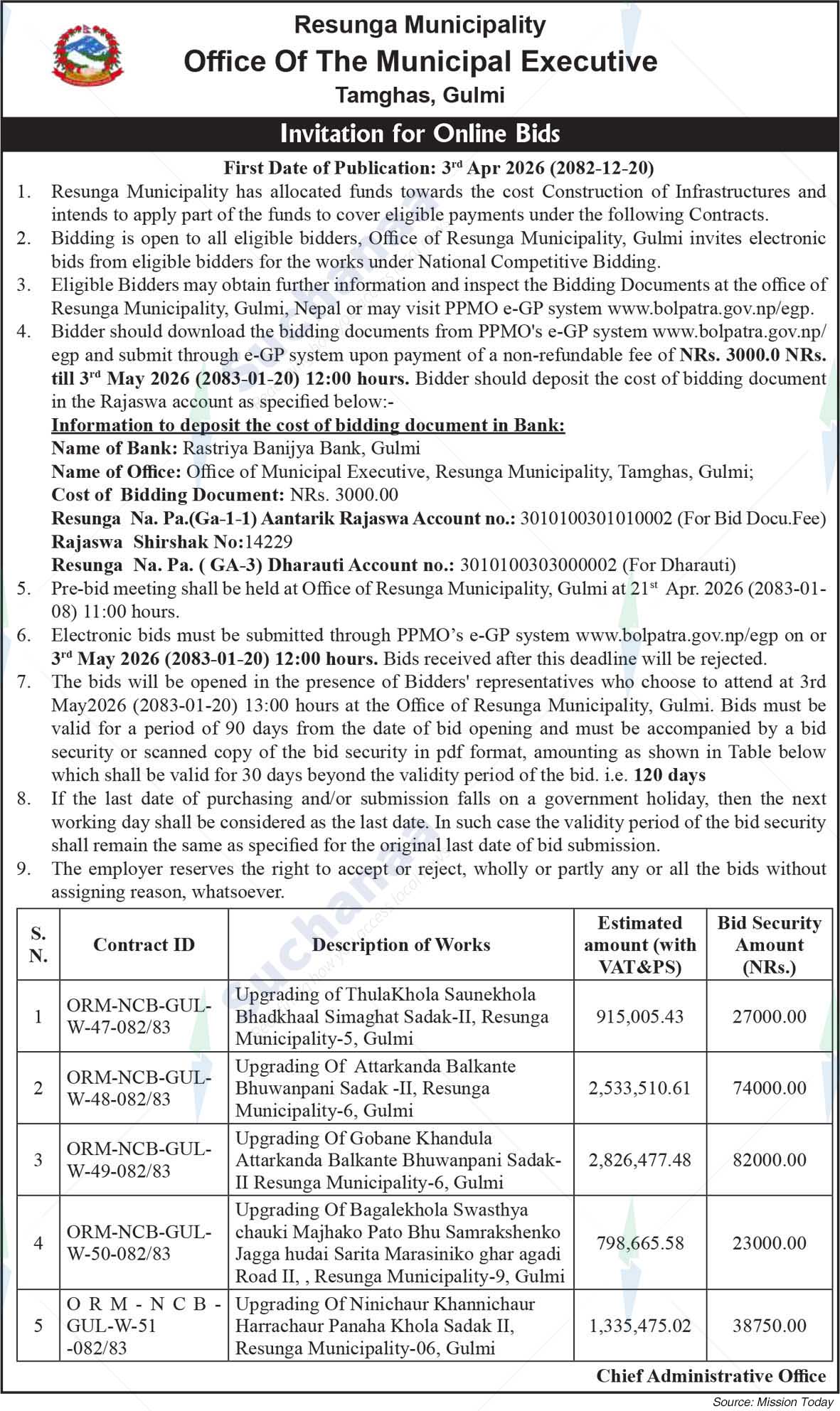 Resunga Municipality
Office Of The Municipal Executive
Tamghas, Gulmi

Invitation for Online Bids

First Date of Publication: 3rd Apr 2026 (2082-12-20)

1. Resunga Municipality has allocated funds towards the cost Construction of Infrastructures and intends to apply part of the funds to cover eligible payments under the following Contracts.
2. Bidding is open to all eligible bidders, Office of Resunga Municipality, Gulmi invites electronic bids from eligible bidders for the works under National Competitive Bidding.
3. Eligible Bidders may obtain further information and inspect the Bidding Documents at the office of Resunga Municipality, Gulmi, Nepal or may visit PPMO e-GP system www.bolpatra.gov.np/egp.
4. Bidder should download the bidding documents from PPMO's e-GP system www.bolpatra.gov.np/egp and submit through e-GP system upon payment of a non-refundable fee of NRs. 3000.0 NRs. till 3rd May 2026 (2083-01-20) 12:00 hours. Bidder should deposit the cost of bidding document in the Rajaswa account as specified below:-
Information to deposit the cost of bidding document in Bank:
Name of Bank: Rastriya Banijya Bank, Gulmi
Name of Office: Office of Municipal Executive, Resunga Municipality, Tamghas, Gulmi;
Cost of Bidding Document: NRs. 3000.00
Resunga Na. Pa.(Ga-1-1) Aantarik Rajaswa Account no.: 3010100301010002 (For Bid Docu.Fee)
Rajaswa Shirshak No:14229
Resunga Na. Pa. ( GA-3) Dharauti Account no.: 3010100303000002 (For Dharauti)
5. Pre-bid meeting shall be held at Office of Resunga Municipality, Gulmi at 21st Apr. 2026 (2083-01-08) 11:00 hours.
6. Electronic bids must be submitted through PPMO's e-GP system www.bolpatra.gov.np/egp on or 3rd May 2026 (2083-01-20) 12:00 hours. Bids received after this deadline will be rejected.
7. The bids will be opened in the presence of Bidders' representatives who choose to attend at 3rd May2026 (2083-01-20) 13:00 hours at the Office of Resunga Municipality, Gulmi. Bids must be valid for a period of 90 days from the date of bid opening and must be accompanied by a bid security or scanned copy of the bid security in pdf format, amounting as shown in Table below which shall be valid for 30 days beyond the validity period of the bid. i.e. 120 days
8. If the last date of purchasing and/or submission falls on a government holiday, then the next working day shall be considered as the last date. In such case the validity period of the bid security shall remain the same as specified for the original last date of bid submission.
9. The employer reserves the right to accept or reject, wholly or partly any or all the bids without assigning reason, whatsoever.

| S. N. | Contract ID | Description of Works | Estimated amount (with VAT&PS) | Bid Security Amount (NRs.) |
|---|---|---|---|---|
| 1 | ORM-NCB-GUL-W-47-082/83 | Upgrading of ThulaKhola Saunekhola Bhadkhaal Simaghat Sadak-II, Resunga Municipality-5, Gulmi | 915,005.43 | 27000.00 |
| 2 | ORM-NCB-GUL-W-48-082/83 | Upgrading Of Attarkanda Balkante Bhuwanpani Sadak -II, Resunga Municipality-6, Gulmi | 2,533,510.61 | 74000.00 |
| 3 | ORM-NCB-GUL-W-49-082/83 | Upgrading Of Gobane Khandula Attarkanda Balkante Bhuwanpani Sadak-II Resunga Municipality-6, Gulmi | 2,826,477.48 | 82000.00 |
| 4 | ORM-NCB-GUL-W-50-082/83 | Upgrading Of Bagalekhola Swasthya chauki Majhako Pato Bhu Samrakshenko Jagga hudai Sarita Marasiniko ghar agadi Road II, , Resunga Municipality-9, Gulmi | 798,665.58 | 23000.00 |
| 5 | ORM-NCB-GUL-W-51 -082/83 | Upgrading Of Ninichaur Khannichaur Harrachaur Panaha Khola Sadak II, Resunga Municipality-06, Gulmi | 1,335,475.02 | 38750.00 |

Chief Administrative Office

Source: Mission Today